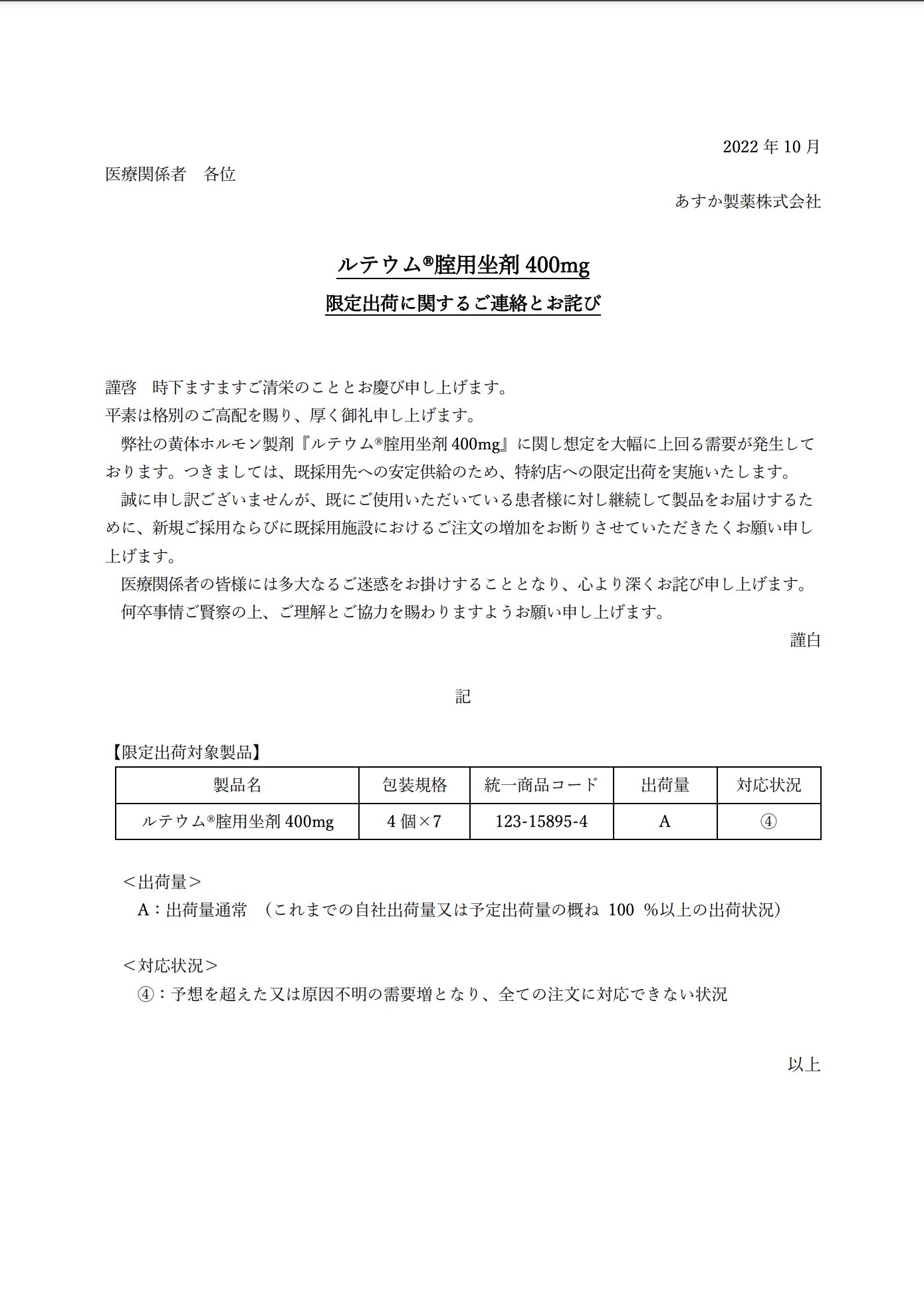 2022 年 10 月

医療関係者　各位

あすか製薬株式会社

ルテウム®腟用坐剤 400mg

限定出荷に関するご連絡とお詫び

謹啓　時下ますますご清栄のこととお慶び申し上げます。
平素は格別のご高配を賜り、厚く御礼申し上げます。

弊社の黄体ホルモン製剤『ルテウム®腟用坐剤 400mg』に関し想定を大幅に上回る需要が発生しております。つきましては、既採用先への安定供給のため、特約店への限定出荷を実施いたします。

誠に申し訳ございませんが、既にご使用いただいている患者様に対し継続して製品をお届けするために、新規ご採用ならびに既採用施設におけるご注文の増加をお断りさせていただきたくお願い申し上げます。

医療関係者の皆様には多大なるご迷惑をお掛けすることとなり、心より深くお詫び申し上げます。

何卒事情ご賢察の上、ご理解とご協力を賜わりますようお願い申し上げます。

謹白

記

【限定出荷対象製品】

| 製品名 | 包装規格 | 統一商品コード | 出荷量 | 対応状況 |
|---|---|---|---|---|
| ルテウム®腟用坐剤 400mg | 4 個×7 | 123-15895-4 | A | ④ |

＜出荷量＞
A：出荷量通常　（これまでの自社出荷量又は予定出荷量の概ね 100 %以上の出荷状況）

＜対応状況＞
④：予想を超えた又は原因不明の需要増となり、全ての注文に対応できない状況

以上